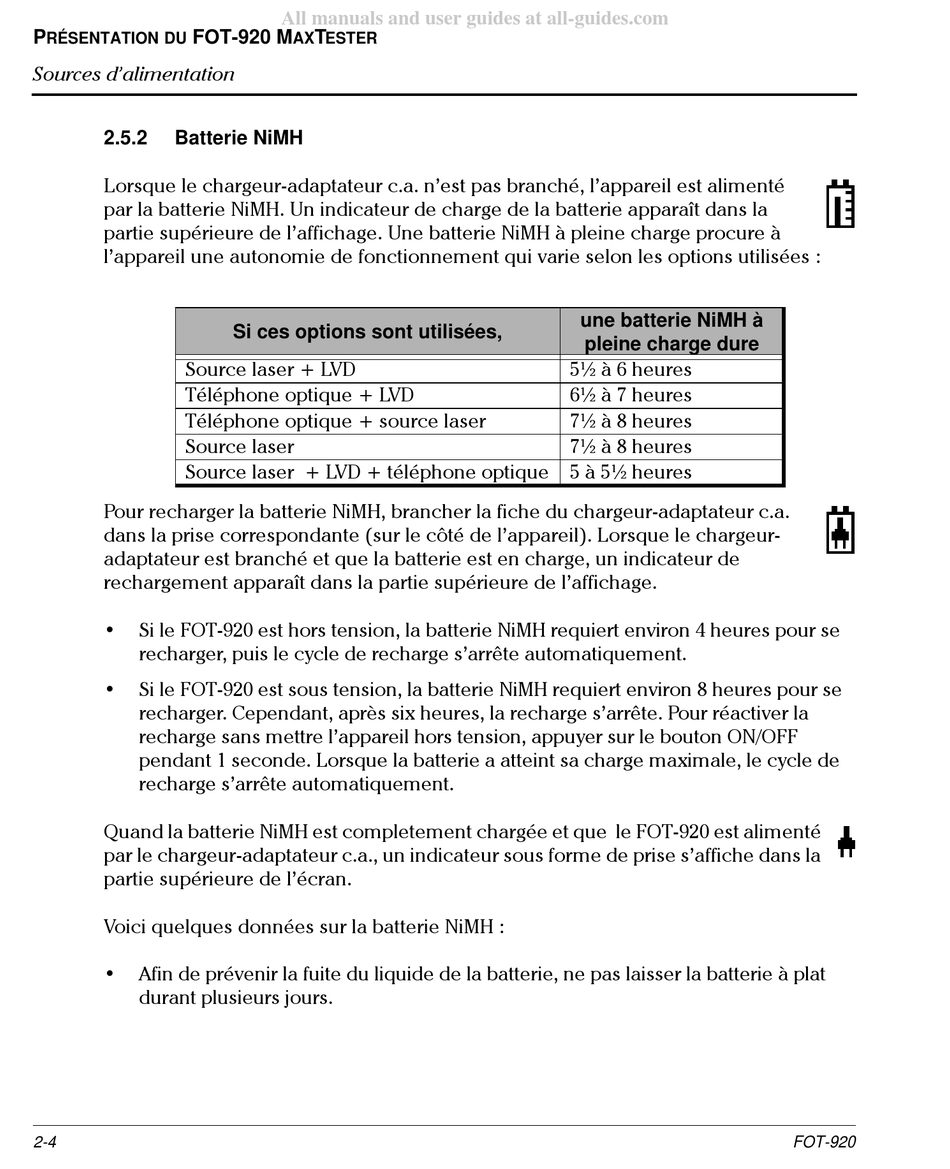 All manuals and user guides at all-guides.com
PRÉSENTATION DU FOT-920 MAXTESTER
Sources d'alimentation

2.5.2 Batterie NiMH

Lorsque le chargeur-adaptateur c.a. n'est pas branché, l'appareil est alimenté par la batterie NiMH. Un indicateur de charge de la batterie apparaît dans la partie supérieure de l'affichage. Une batterie NiMH à pleine charge procure à l'appareil une autonomie de fonctionnement qui varie selon les options utilisées :

| Si ces options sont utilisées, | une batterie NiMH à pleine charge dure |
|---|---|
| Source laser + LVD | 5½ à 6 heures |
| Téléphone optique + LVD | 6½ à 7 heures |
| Téléphone optique + source laser | 7½ à 8 heures |
| Source laser | 7½ à 8 heures |
| Source laser + LVD + téléphone optique | 5 à 5½ heures |

Pour recharger la batterie NiMH, brancher la fiche du chargeur-adaptateur c.a. dans la prise correspondante (sur le côté de l'appareil). Lorsque le chargeur-adaptateur est branché et que la batterie est en charge, un indicateur de rechargement apparaît dans la partie supérieure de l'affichage.

• Si le FOT-920 est hors tension, la batterie NiMH requiert environ 4 heures pour se recharger, puis le cycle de recharge s'arrête automatiquement.

• Si le FOT-920 est sous tension, la batterie NiMH requiert environ 8 heures pour se recharger. Cependant, après six heures, la recharge s'arrête. Pour réactiver la recharge sans mettre l'appareil hors tension, appuyer sur le bouton ON/OFF pendant 1 seconde. Lorsque la batterie a atteint sa charge maximale, le cycle de recharge s'arrête automatiquement.

Quand la batterie NiMH est completement chargée et que le FOT-920 est alimenté par le chargeur-adaptateur c.a., un indicateur sous forme de prise s'affiche dans la partie supérieure de l'écran.

Voici quelques données sur la batterie NiMH :

• Afin de prévenir la fuite du liquide de la batterie, ne pas laisser la batterie à plat durant plusieurs jours.

2-4 FOT-920